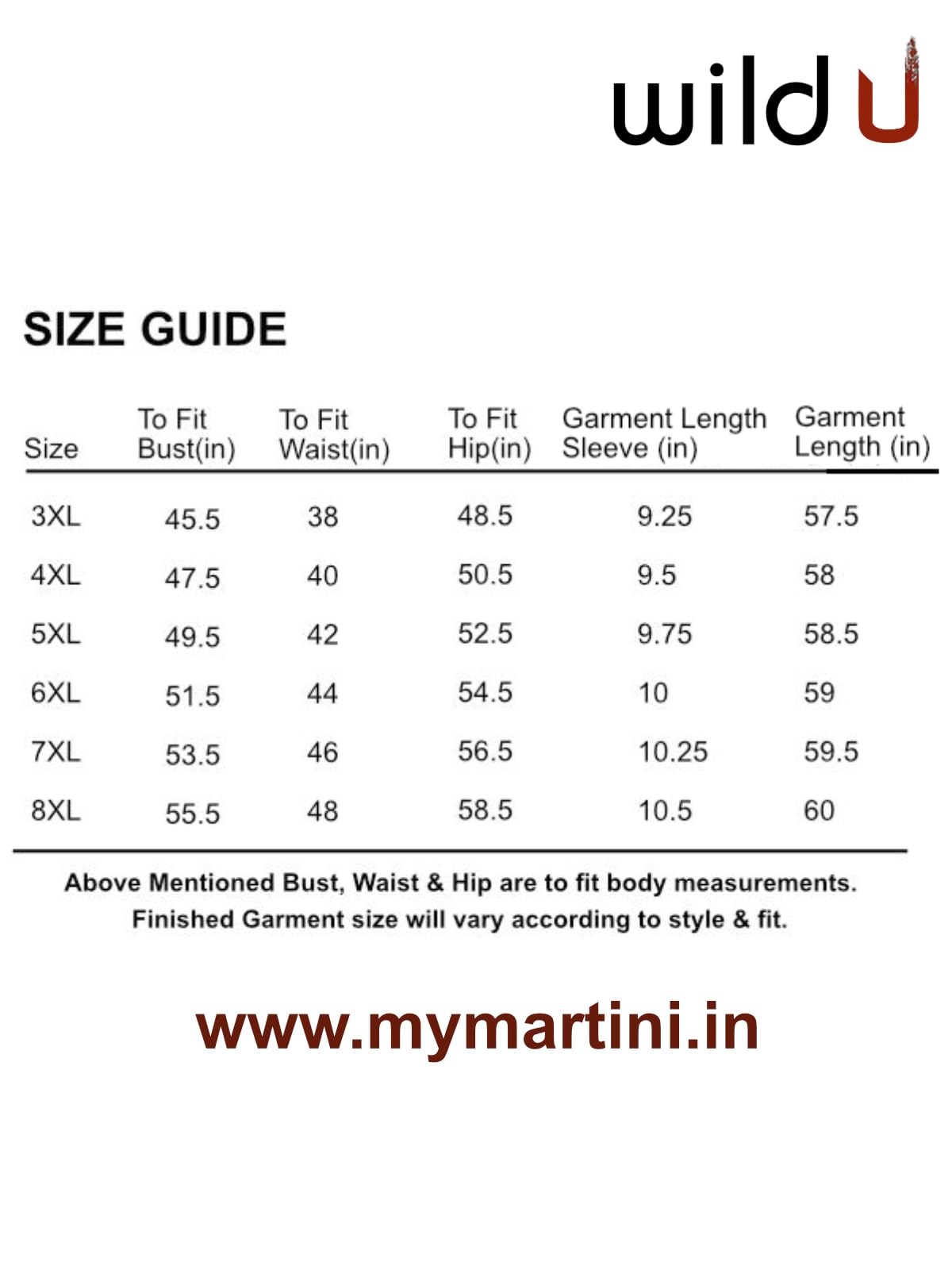 wild U

SIZE GUIDE

| Size | To Fit Bust(in) | To Fit Waist(in) | To Fit Hip(in) | Garment Length Sleeve (in) | Garment Length (in) |
|---|---|---|---|---|---|
| 3XL | 45.5 | 38 | 48.5 | 9.25 | 57.5 |
| 4XL | 47.5 | 40 | 50.5 | 9.5 | 58 |
| 5XL | 49.5 | 42 | 52.5 | 9.75 | 58.5 |
| 6XL | 51.5 | 44 | 54.5 | 10 | 59 |
| 7XL | 53.5 | 46 | 56.5 | 10.25 | 59.5 |
| 8XL | 55.5 | 48 | 58.5 | 10.5 | 60 |

Above Mentioned Bust, Waist & Hip are to fit body measurements. Finished Garment size will vary according to style & fit.

www.mymartini.in